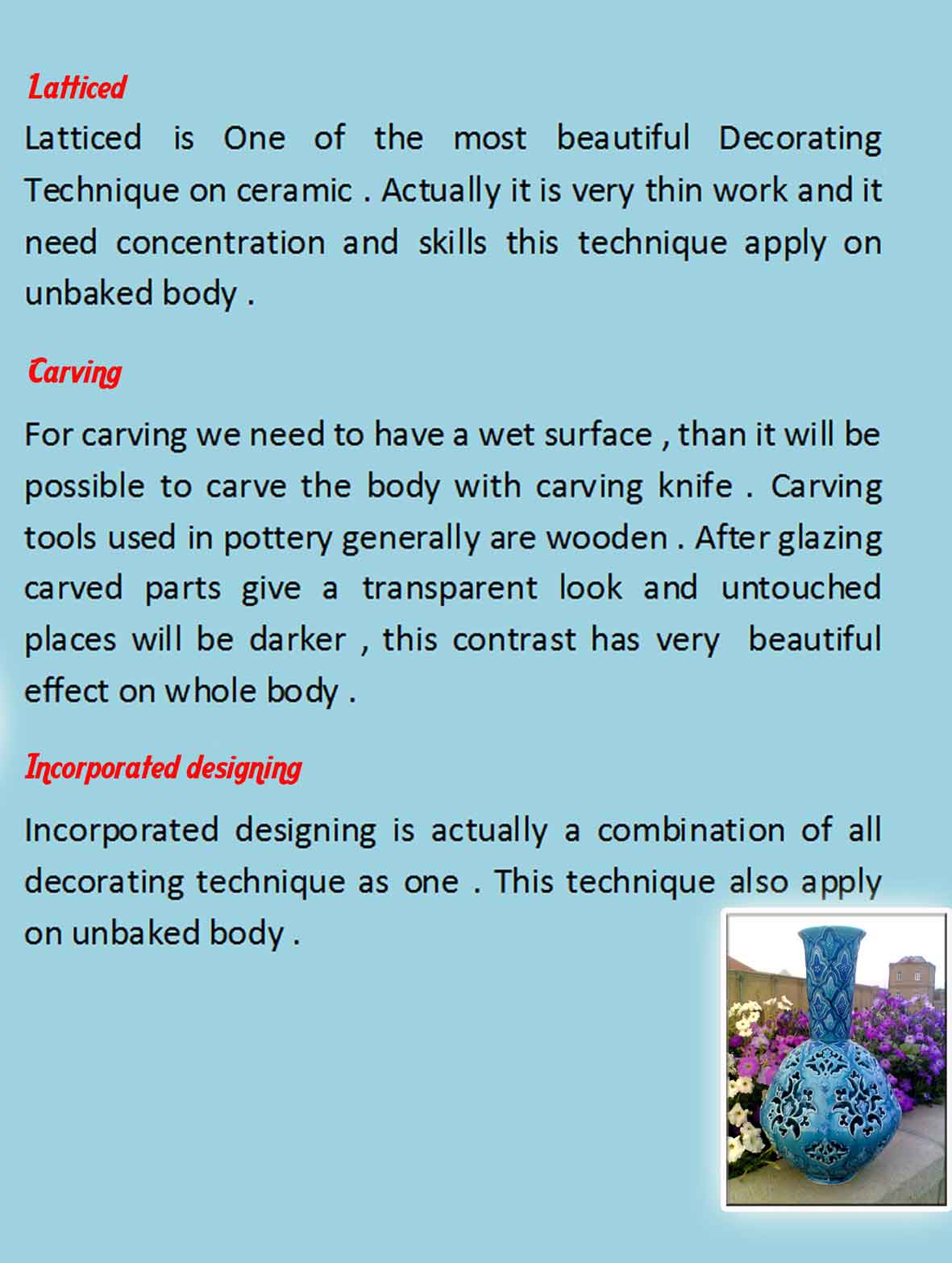 Latticed

Latticed is One of the most beautiful Decorating Technique on ceramic . Actually it is very thin work and it need concentration and skills this technique apply on unbaked body .

Carving

For carving we need to have a wet surface , than it will be possible to carve the body with carving knife . Carving tools used in pottery generally are wooden . After glazing carved parts give a transparent look and untouched places will be darker , this contrast has very beautiful effect on whole body .

Incorporated designing

Incorporated designing is actually a combination of all decorating technique as one . This technique also apply on unbaked body .